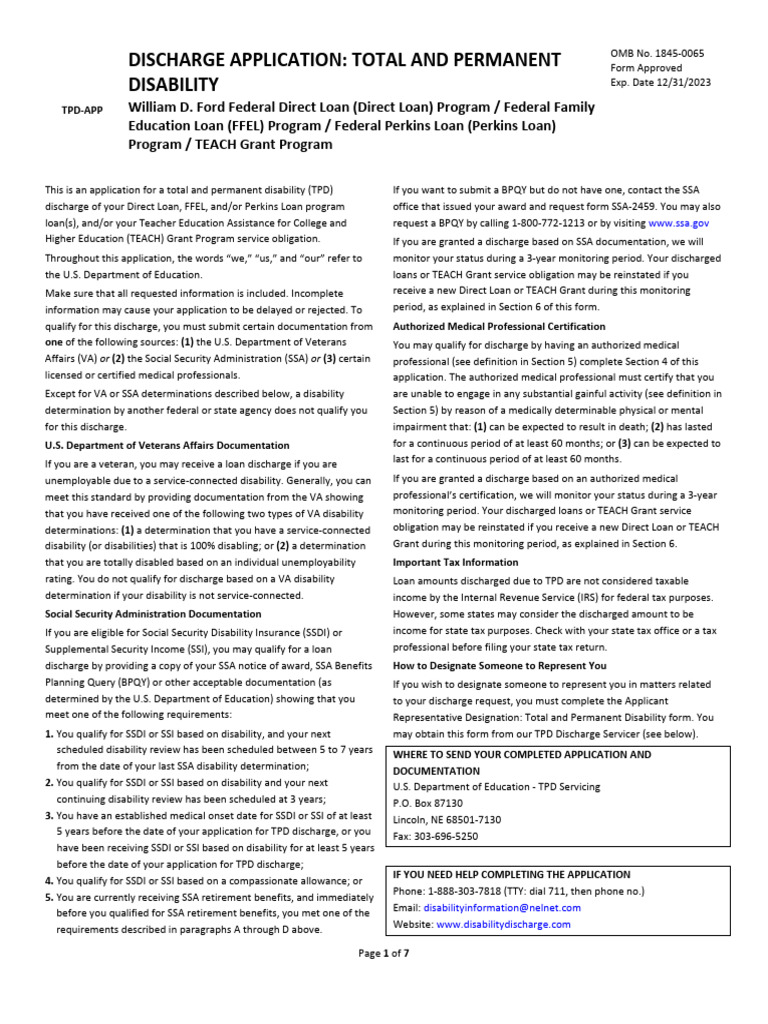 DISCHARGE APPLICATION: TOTAL AND PERMANENT DISABILITY

OMB No. 1845-0065
Form Approved
Exp. Date 12/31/2023

TPD-APP

William D. Ford Federal Direct Loan (Direct Loan) Program / Federal Family Education Loan (FFEL) Program / Federal Perkins Loan (Perkins Loan) Program / TEACH Grant Program

This is an application for a total and permanent disability (TPD) discharge of your Direct Loan, FFEL, and/or Perkins Loan program loan(s), and/or your Teacher Education Assistance for College and Higher Education (TEACH) Grant Program service obligation.

Throughout this application, the words "we," "us," and "our" refer to the U.S. Department of Education.

Make sure that all requested information is included. Incomplete information may cause your application to be delayed or rejected. To qualify for this discharge, you must submit certain documentation from one of the following sources: (1) the U.S. Department of Veterans Affairs (VA) or (2) the Social Security Administration (SSA) or (3) certain licensed or certified medical professionals.

Except for VA or SSA determinations described below, a disability determination by another federal or state agency does not qualify you for this discharge.

U.S. Department of Veterans Affairs Documentation

If you are a veteran, you may receive a loan discharge if you are unemployable due to a service-connected disability. Generally, you can meet this standard by providing documentation from the VA showing that you have received one of the following two types of VA disability determinations: (1) a determination that you have a service-connected disability (or disabilities) that is 100% disabling; or (2) a determination that you are totally disabled based on an individual unemployability rating. You do not qualify for discharge based on a VA disability determination if your disability is not service-connected.

Social Security Administration Documentation

If you are eligible for Social Security Disability Insurance (SSDI) or Supplemental Security Income (SSI), you may qualify for a loan discharge by providing a copy of your SSA notice of award, SSA Benefits Planning Query (BPQY) or other acceptable documentation (as determined by the U.S. Department of Education) showing that you meet one of the following requirements:

1. You qualify for SSDI or SSI based on disability, and your next scheduled disability review has been scheduled between 5 to 7 years from the date of your last SSA disability determination;
2. You qualify for SSDI or SSI based on disability and your next continuing disability review has been scheduled at 3 years;
3. You have an established medical onset date for SSDI or SSI of at least 5 years before the date of your application for TPD discharge, or you have been receiving SSDI or SSI based on disability for at least 5 years before the date of your application for TPD discharge;
4. You qualify for SSDI or SSI based on a compassionate allowance; or
5. You are currently receiving SSA retirement benefits, and immediately before you qualified for SSA retirement benefits, you met one of the requirements described in paragraphs A through D above.

If you want to submit a BPQY but do not have one, contact the SSA office that issued your award and request form SSA-2459. You may also request a BPQY by calling 1-800-772-1213 or by visiting www.ssa.gov

If you are granted a discharge based on SSA documentation, we will monitor your status during a 3-year monitoring period. Your discharged loans or TEACH Grant service obligation may be reinstated if you receive a new Direct Loan or TEACH Grant during this monitoring period, as explained in Section 6 of this form.

Authorized Medical Professional Certification

You may qualify for discharge by having an authorized medical professional (see definition in Section 5) complete Section 4 of this application. The authorized medical professional must certify that you are unable to engage in any substantial gainful activity (see definition in Section 5) by reason of a medically determinable physical or mental impairment that: (1) can be expected to result in death; (2) has lasted for a continuous period of at least 60 months; or (3) can be expected to last for a continuous period of at least 60 months.

If you are granted a discharge based on an authorized medical professional's certification, we will monitor your status during a 3-year monitoring period. Your discharged loans or TEACH Grant service obligation may be reinstated if you receive a new Direct Loan or TEACH Grant during this monitoring period, as explained in Section 6.

Important Tax Information

Loan amounts discharged due to TPD are not considered taxable income by the Internal Revenue Service (IRS) for federal tax purposes. However, some states may consider the discharged amount to be income for state tax purposes. Check with your state tax office or a tax professional before filing your state tax return.

How to Designate Someone to Represent You

If you wish to designate someone to represent you in matters related to your discharge request, you must complete the Applicant Representative Designation: Total and Permanent Disability form. You may obtain this form from our TPD Discharge Servicer (see below).

WHERE TO SEND YOUR COMPLETED APPLICATION AND DOCUMENTATION
U.S. Department of Education - TPD Servicing
P.O. Box 87130
Lincoln, NE 68501-7130
Fax: 303-696-5250

IF YOU NEED HELP COMPLETING THE APPLICATION
Phone: 1-888-303-7818 (TTY: dial 711, then phone no.)
Email: disabilityinformation@nelnet.com
Website: www.disabilitydischarge.com

Page 1 of 7